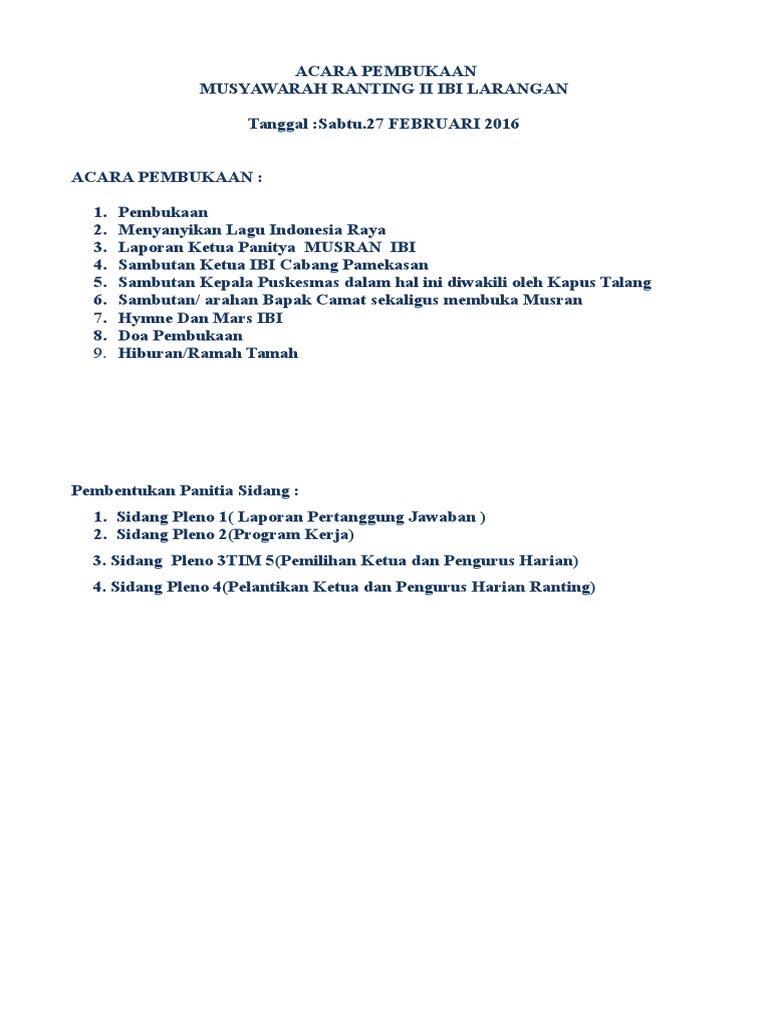 ACARA PEMBUKAAN
MUSYAWARAH RANTING II IBI LARANGAN

Tanggal :Sabtu.27 FEBRUARI 2016

ACARA PEMBUKAAN :

1. Pembukaan
2. Menyanyikan Lagu Indonesia Raya
3. Laporan Ketua Panitya MUSRAN IBI
4. Sambutan Ketua IBI Cabang Pamekasan
5. Sambutan Kepala Puskesmas dalam hal ini diwakili oleh Kapus Talang
6. Sambutan/ arahan Bapak Camat sekaligus membuka Musran
7. Hymne Dan Mars IBI
8. Doa Pembukaan
9. Hiburan/Ramah Tamah

Pembentukan Panitia Sidang :

1. Sidang Pleno 1( Laporan Pertanggung Jawaban )
2. Sidang Pleno 2(Program Kerja)
3. Sidang Pleno 3TIM 5(Pemilihan Ketua dan Pengurus Harian)
4. Sidang Pleno 4(Pelantikan Ketua dan Pengurus Harian Ranting)